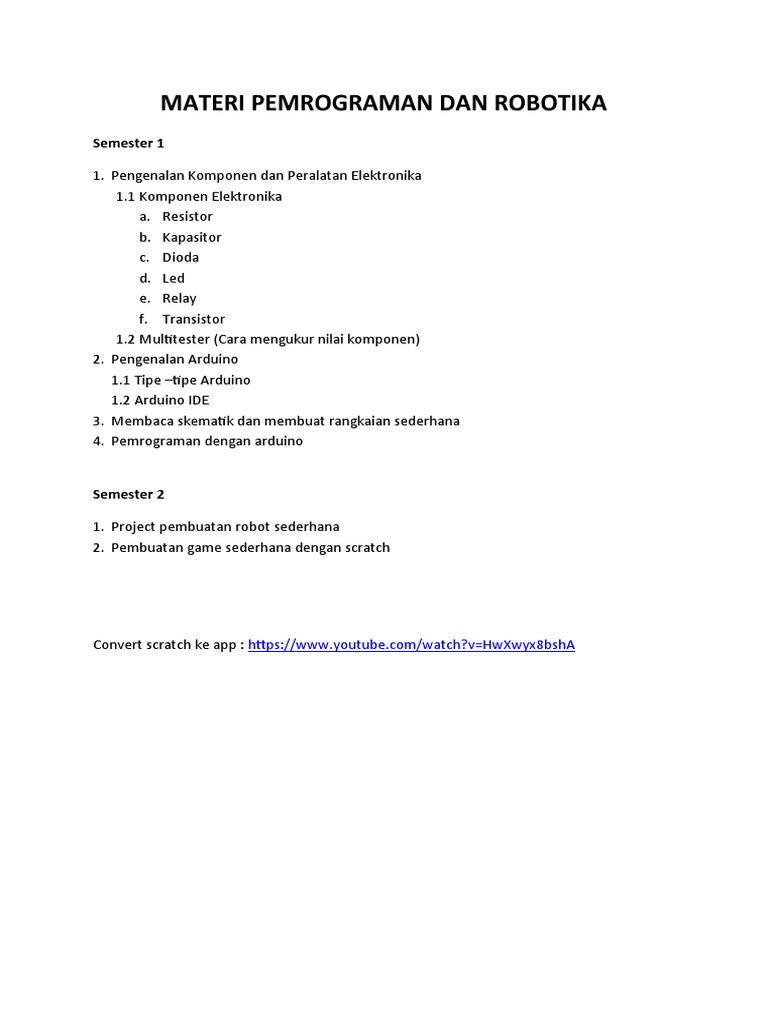 MATERI PEMROGRAMAN DAN ROBOTIKA

Semester 1

1. Pengenalan Komponen dan Peralatan Elektronika
1.1 Komponen Elektronika
a. Resistor
b. Kapasitor
c. Dioda
d. Led
e. Relay
f. Transistor
1.2 Multitester (Cara mengukur nilai komponen)
2. Pengenalan Arduino
1.1 Tipe –tipe Arduino
1.2 Arduino IDE
3. Membaca skematik dan membuat rangkaian sederhana
4. Pemrograman dengan arduino

Semester 2

1. Project pembuatan robot sederhana
2. Pembuatan game sederhana dengan scratch

Convert scratch ke app : https://www.youtube.com/watch?v=HwXwyx8bshA